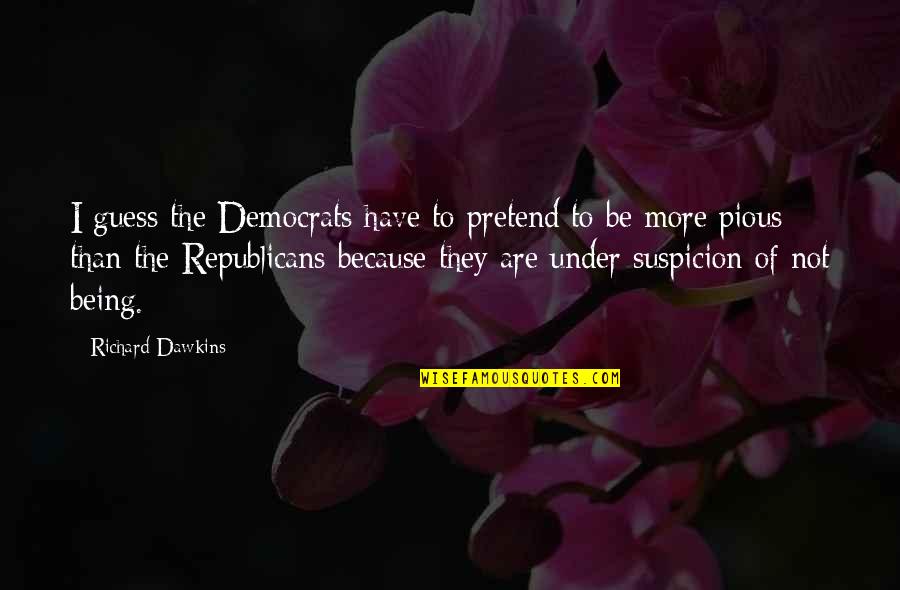 I guess the Democrats have to pretend to be more pious than the Republicans because they are under suspicion of not being.

Richard Dawkins

WISEFAMOUSQUOTES.COM